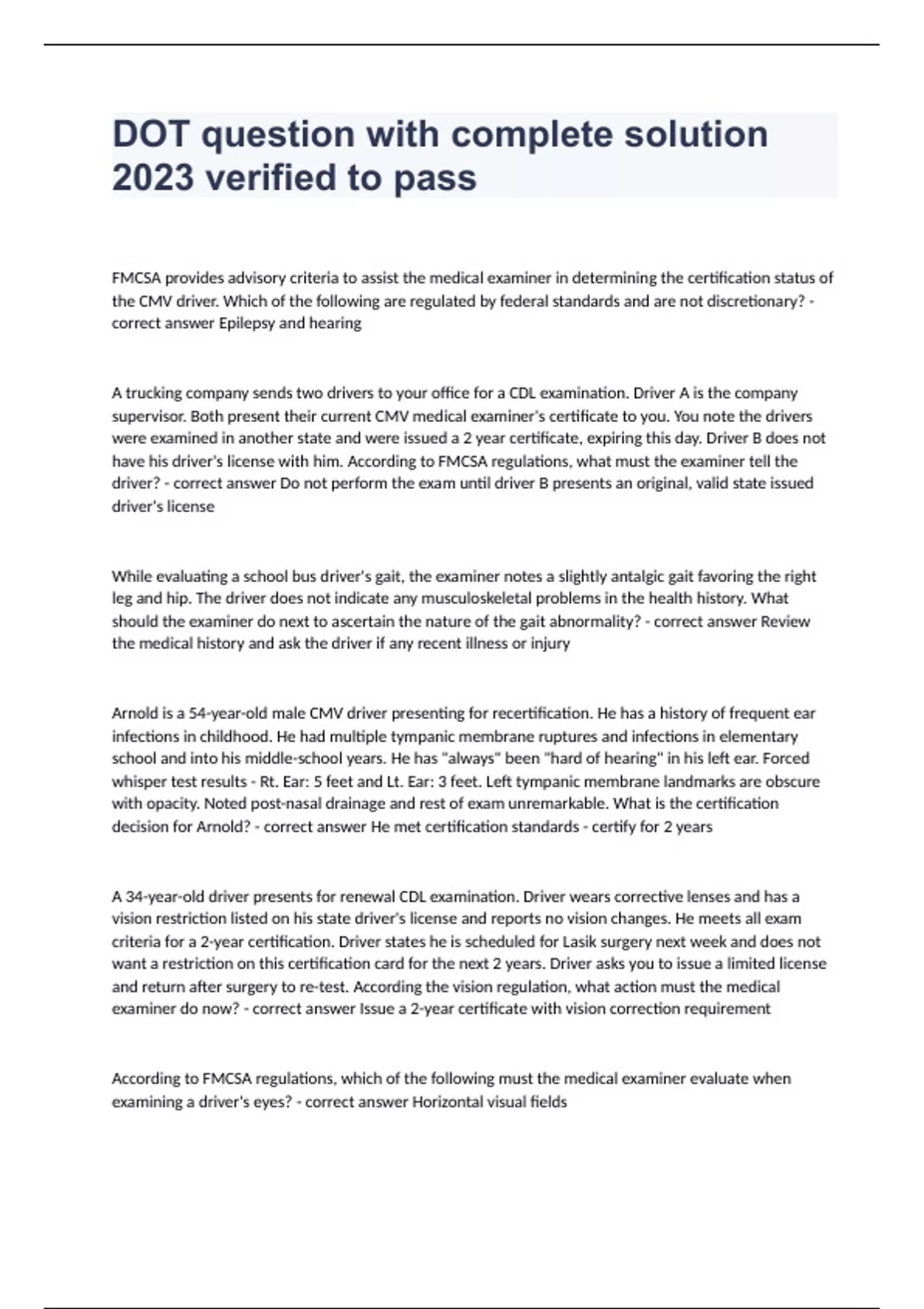 DOT question with complete solution 2023 verified to pass

FMCSA provides advisory criteria to assist the medical examiner in determining the certification status of the CMV driver. Which of the following are regulated by federal standards and are not discretionary? - correct answer Epilepsy and hearing

A trucking company sends two drivers to your office for a CDL examination. Driver A is the company supervisor. Both present their current CMV medical examiner's certificate to you. You note the drivers were examined in another state and were issued a 2 year certificate, expiring this day. Driver B does not have his driver's license with him. According to FMCSA regulations, what must the examiner tell the driver? - correct answer Do not perform the exam until driver B presents an original, valid state issued driver's license

While evaluating a school bus driver's gait, the examiner notes a slightly antalgic gait favoring the right leg and hip. The driver does not indicate any musculoskeletal problems in the health history. What should the examiner do next to ascertain the nature of the gait abnormality? - correct answer Review the medical history and ask the driver if any recent illness or injury

Arnold is a 54-year-old male CMV driver presenting for recertification. He has a history of frequent ear infections in childhood. He had multiple tympanic membrane ruptures and infections in elementary school and into his middle-school years. He has "always" been "hard of hearing" in his left ear. Forced whisper test results - Rt. Ear: 5 feet and Lt. Ear: 3 feet. Left tympanic membrane landmarks are obscure with opacity. Noted post-nasal drainage and rest of exam unremarkable. What is the certification decision for Arnold? - correct answer He met certification standards - certify for 2 years

A 34-year-old driver presents for renewal CDL examination. Driver wears corrective lenses and has a vision restriction listed on his state driver's license and reports no vision changes. He meets all exam criteria for a 2-year certification. Driver states he is scheduled for Lasik surgery next week and does not want a restriction on this certification card for the next 2 years. Driver asks you to issue a limited license and return after surgery to re-test. According the vision regulation, what action must the medical examiner do now? - correct answer Issue a 2-year certificate with vision correction requirement

According to FMCSA regulations, which of the following must the medical examiner evaluate when examining a driver's eyes? - correct answer Horizontal visual fields